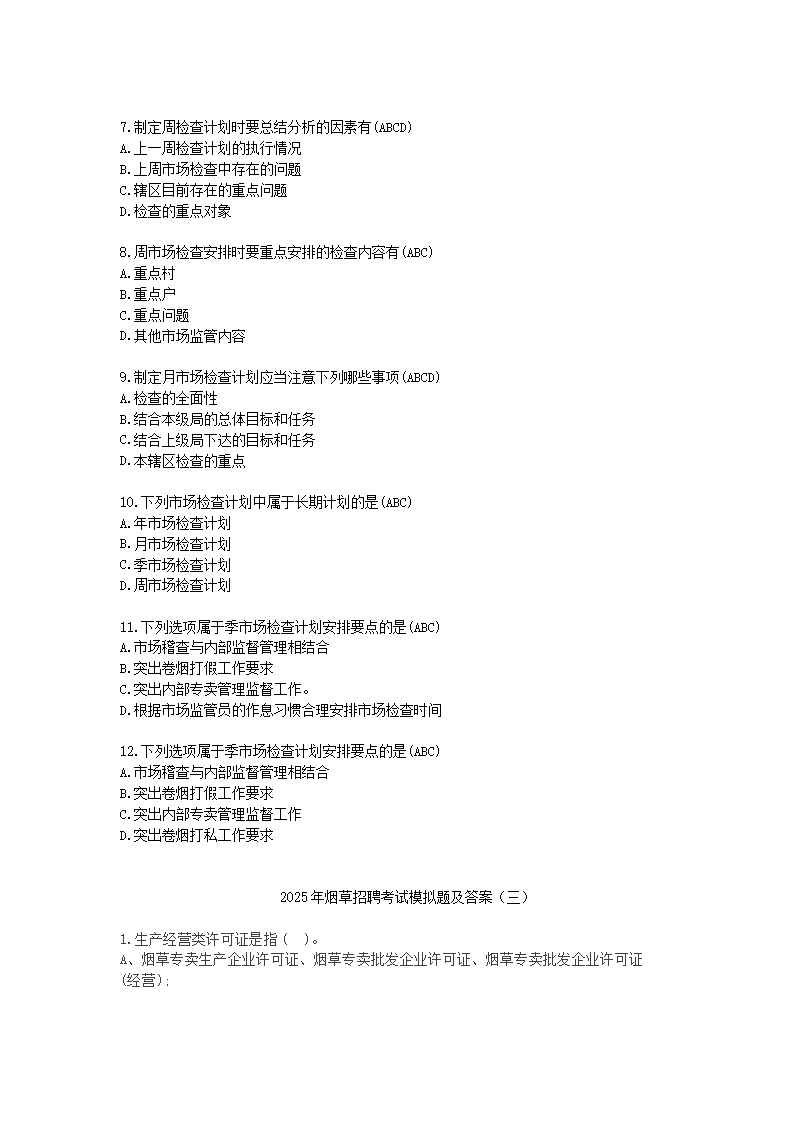 7.制定周检查计划时要总结分析的因素有(ABCD)
A.上一周检查计划的执行情况
B.上周市场检查中存在的问题
C.辖区目前存在的重点问题
D.检查的重点对象

8.周市场检查安排时要重点安排的检查内容有(ABC)
A.重点村
B.重点户
C.重点问题
D.其他市场监管内容

9.制定月市场检查计划应当注意下列哪些事项(ABCD)
A.检查的全面性
B.结合本级局的总体目标和任务
C.结合上级局下达的目标和任务
D.本辖区检查的重点

10.下列市场检查计划中属于长期计划的是(ABC)
A.年市场检查计划
B.月市场检查计划
C.季市场检查计划
D.周市场检查计划

11.下列选项属于季市场检查计划安排要点的是(ABC)
A.市场稽查与内部监督管理相结合
B.突出卷烟打假工作要求
C.突出内部专卖管理监督工作。
D.根据市场监管员的作息习惯合理安排市场检查时间

12.下列选项属于季市场检查计划安排要点的是(ABC)
A.市场稽查与内部监督管理相结合
B.突出卷烟打假工作要求
C.突出内部专卖管理监督工作
D.突出卷烟打私工作要求

2025年烟草招聘考试模拟题及答案（三）

1.生产经营类许可证是指（ ）。
A、烟草专卖生产企业许可证、烟草专卖批发企业许可证、烟草专卖批发企业许可证(经营)；